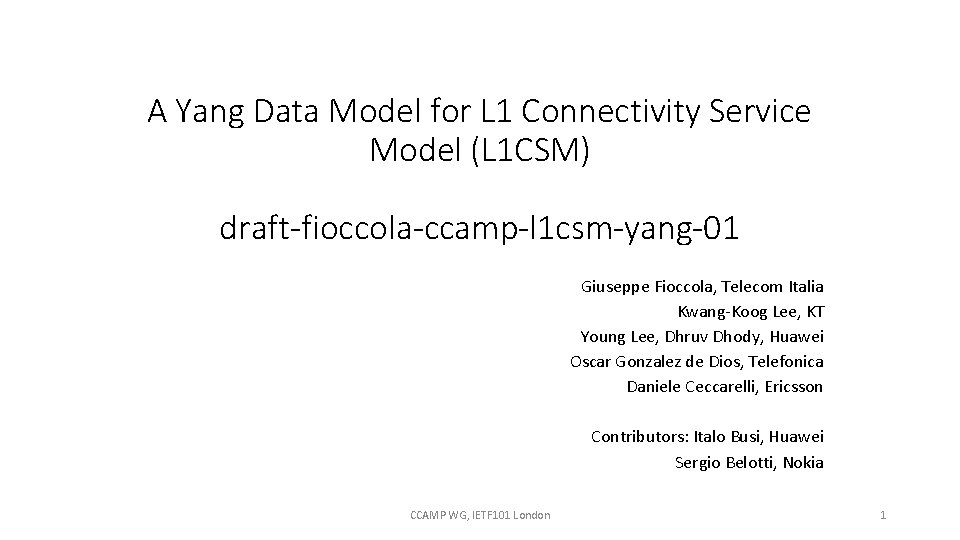 A Yang Data Model for L1 Connectivity Service Model (L1CSM)

draft-fioccola-ccamp-l1csm-yang-01

Giuseppe Fioccola, Telecom Italia
Kwang-Koog Lee, KT
Young Lee, Dhruv Dhody, Huawei
Oscar Gonzalez de Dios, Telefonica
Daniele Ceccarelli, Ericsson

Contributors: Italo Busi, Huawei
Sergio Belotti, Nokia

CCAMP WG, IETF101 London

1